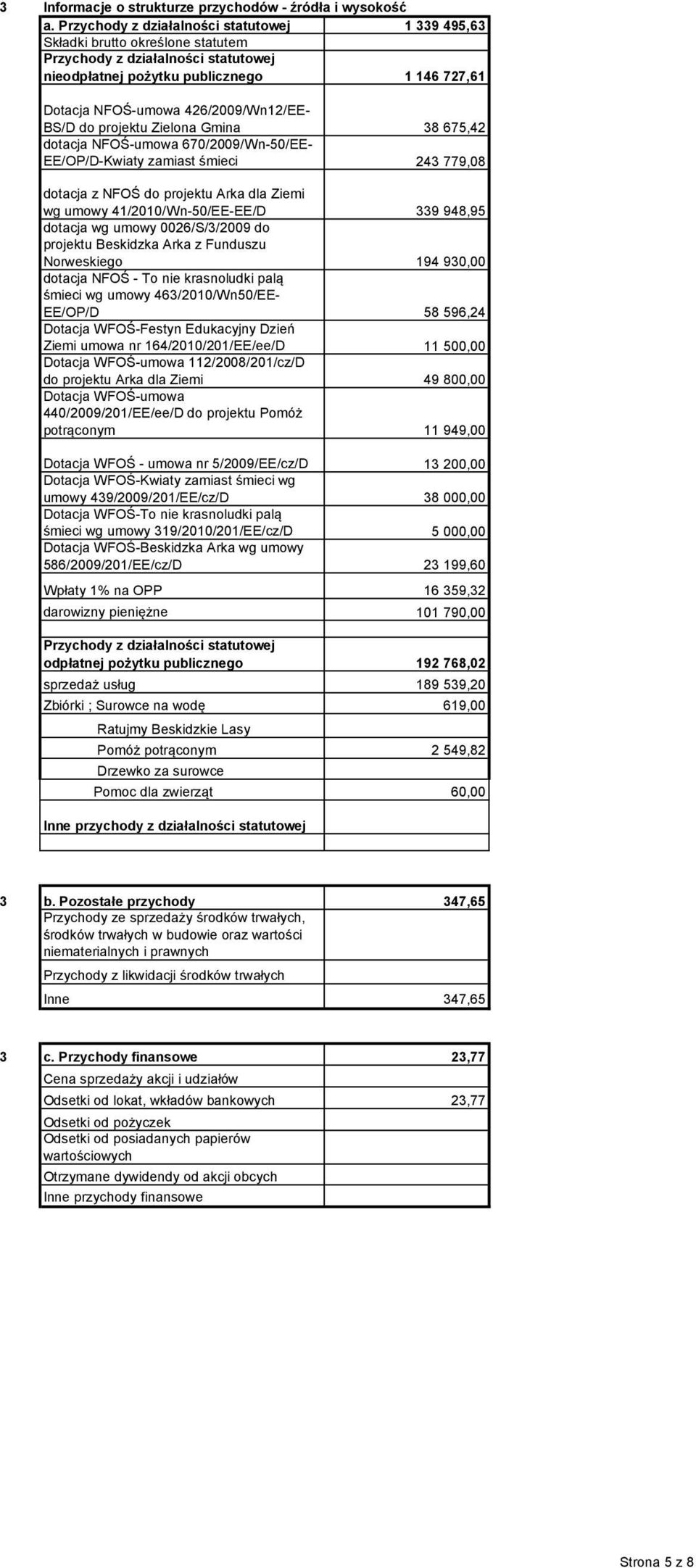 3 Informacje o strukturze przychodów - źródła i wysokość

| | |
|---|---|
| a. Przychody z działalności statutowej | 1 339 495,63 |
| Składki brutto określone statutem | |
| Przychody z działalności statutowej nieodpłatnej pożytku publicznego | 1 146 727,61 |
| Dotacja NFOŚ-umowa 426/2009/Wn12/EE-BS/D do projektu Zielona Gmina | 38 675,42 |
| dotacja NFOŚ-umowa 670/2009/Wn-50/EE-EE/OP/D-Kwiaty zamiast śmieci | 243 779,08 |
| dotacja z NFOŚ do projektu Arka dla Ziemi wg umowy 41/2010/Wn-50/EE-EE/D | 339 948,95 |
| dotacja wg umowy 0026/S/3/2009 do projektu Beskidzka Arka z Funduszu Norweskiego | 194 930,00 |
| dotacja NFOŚ - To nie krasnoludki palą śmieci wg umowy 463/2010/Wn50/EE-EE/OP/D | 58 596,24 |
| Dotacja WFOŚ-Festyn Edukacyjny Dzień Ziemi umowa nr 164/2010/201/EE/ee/D | 11 500,00 |
| Dotacja WFOŚ-umowa 112/2008/201/cz/D do projektu Arka dla Ziemi | 49 800,00 |
| Dotacja WFOŚ-umowa 440/2009/201/EE/ee/D do projektu Pomóż potrąconym | 11 949,00 |
| Dotacja WFOŚ - umowa nr 5/2009/EE/cz/D | 13 200,00 |
| Dotacja WFOŚ-Kwiaty zamiast śmieci wg umowy 439/2009/201/EE/cz/D | 38 000,00 |
| Dotacja WFOŚ-To nie krasnoludki palą śmieci wg umowy 319/2010/201/EE/cz/D | 5 000,00 |
| Dotacja WFOŚ-Beskidzka Arka wg umowy 586/2009/201/EE/cz/D | 23 199,60 |
| Wpłaty 1% na OPP | 16 359,32 |
| darowizny pieniężne | 101 790,00 |
| Przychody z działalności statutowej odpłatnej pożytku publicznego | 192 768,02 |
| sprzedaż usług | 189 539,20 |
| Zbiórki ; Surowce na wodę | 619,00 |
| Ratujmy Beskidzkie Lasy | |
| Pomóż potrąconym | 2 549,82 |
| Drzewko za surowce | |
| Pomoc dla zwierząt | 60,00 |
| Inne przychody z działalności statutowej | |
| | |

3

| | |
|---|---|
| b. Pozostałe przychody | 347,65 |
| Przychody ze sprzedaży środków trwałych, środków trwałych w budowie oraz wartości niematerialnych i prawnych | |
| Przychody z likwidacji środków trwałych | |
| Inne | 347,65 |

3

| | |
|---|---|
| c. Przychody finansowe | 23,77 |
| Cena sprzedaży akcji i udziałów | |
| Odsetki od lokat, wkładów bankowych | 23,77 |
| Odsetki od pożyczek | |
| Odsetki od posiadanych papierów wartościowych | |
| Otrzymane dywidendy od akcji obcych | |
| Inne przychody finansowe | |

Strona 5 z 8